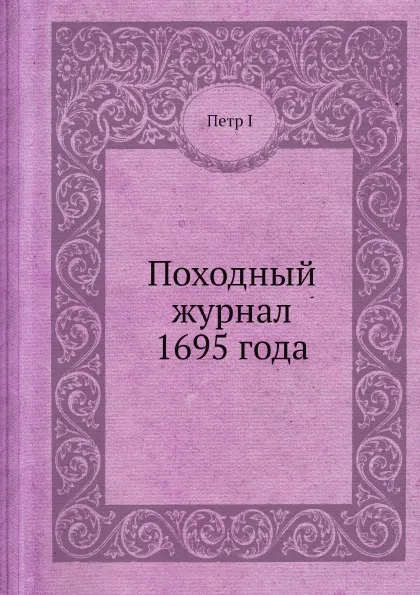 Петр I

Походный журнал 1695 года